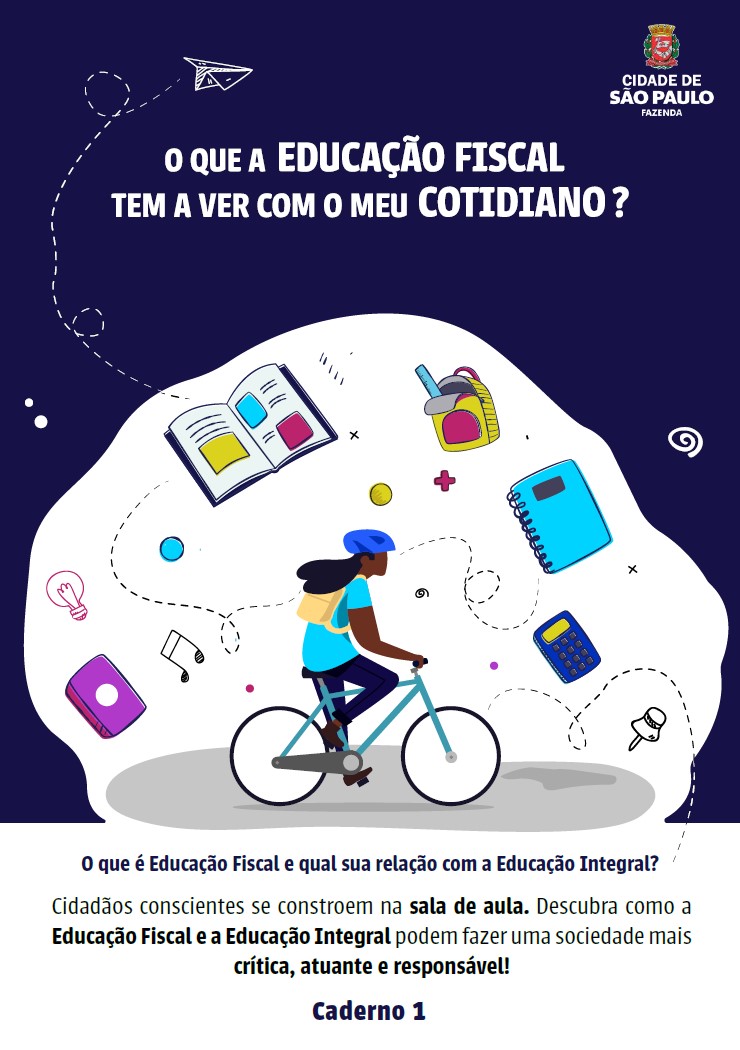 CIDADE DE
SÃO PAULO
FAZENDA

O QUE A EDUCAÇÃO FISCAL TEM A VER COM O MEU COTIDIANO ?

O que é Educação Fiscal e qual sua relação com a Educação Integral?

Cidadãos conscientes se constroem na sala de aula. Descubra como a Educação Fiscal e a Educação Integral podem fazer uma sociedade mais crítica, atuante e responsável!

Caderno 1